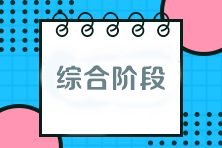 综合阶段